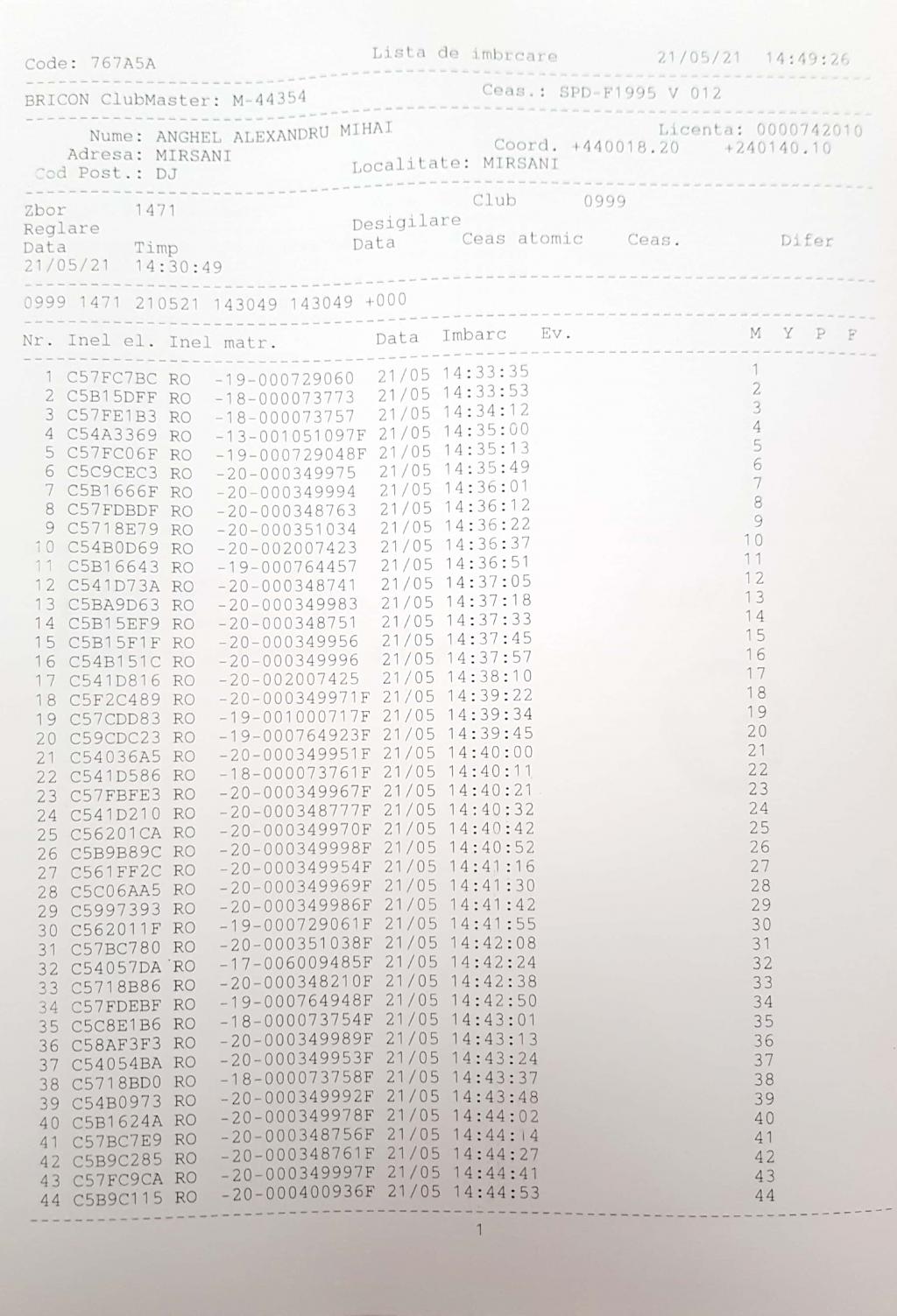 Code: 767A5A Lista de imbrcare 21/05/21 14:49:26

BRICON ClubMaster: M-44354 Ceas.: SPD-F1995 V 012

Nume: ANGHEL ALEXANDRU MIHAI Licenta: 0000742010
Adresa: MIRSANI Coord. +440018.20 +240140.10
Cod Post.: DJ Localitate: MIRSANI

Zbor 1471 Club 0999
Reglare Desigilare
Data Timp Data Ceas atomic Ceas. Difer
21/05/21 14:30:49

0999 1471 210521 143049 143049 +000

| Nr. | Inel el. | Inel matr. | Data | Imbarc | Ev. | M | Y | P | F |
|---|---|---|---|---|---|---|---|---|---|
| 1 | C57FC7BC | RO -19-000729060 | 21/05 | 14:33:35 | | 1 | | | |
| 2 | C5B15DFF | RO -18-000073773 | 21/05 | 14:33:53 | | 2 | | | |
| 3 | C57FE1B3 | RO -18-000073757 | 21/05 | 14:34:12 | | 3 | | | |
| 4 | C54A3369 | RO -13-001051097F | 21/05 | 14:35:00 | | 4 | | | |
| 5 | C57FC06F | RO -19-000729048F | 21/05 | 14:35:13 | | 5 | | | |
| 6 | C5C9CEC3 | RO -20-000349975 | 21/05 | 14:35:49 | | 6 | | | |
| 7 | C5B1666F | RO -20-000349994 | 21/05 | 14:36:01 | | 7 | | | |
| 8 | C57FDBDF | RO -20-000348763 | 21/05 | 14:36:12 | | 8 | | | |
| 9 | C5718E79 | RO -20-000351034 | 21/05 | 14:36:22 | | 9 | | | |
| 10 | C54B0D69 | RO -20-002007423 | 21/05 | 14:36:37 | | 10 | | | |
| 11 | C5B16643 | RO -19-000764457 | 21/05 | 14:36:51 | | 11 | | | |
| 12 | C541D73A | RO -20-000348741 | 21/05 | 14:37:05 | | 12 | | | |
| 13 | C5BA9D63 | RO -20-000349983 | 21/05 | 14:37:18 | | 13 | | | |
| 14 | C5B15EF9 | RO -20-000348751 | 21/05 | 14:37:33 | | 14 | | | |
| 15 | C5B15F1F | RO -20-000349956 | 21/05 | 14:37:45 | | 15 | | | |
| 16 | C54B151C | RO -20-000349996 | 21/05 | 14:37:57 | | 16 | | | |
| 17 | C541D816 | RO -20-002007425 | 21/05 | 14:38:10 | | 17 | | | |
| 18 | C5F2C489 | RO -20-000349971F | 21/05 | 14:39:22 | | 18 | | | |
| 19 | C57CDD83 | RO -19-001000717F | 21/05 | 14:39:34 | | 19 | | | |
| 20 | C59CDC23 | RO -19-000764923F | 21/05 | 14:39:45 | | 20 | | | |
| 21 | C54036A5 | RO -20-000349951F | 21/05 | 14:40:00 | | 21 | | | |
| 22 | C541D586 | RO -18-000073761F | 21/05 | 14:40:11 | | 22 | | | |
| 23 | C57FBFE3 | RO -20-000349967F | 21/05 | 14:40:21 | | 23 | | | |
| 24 | C541D210 | RO -20-000348777F | 21/05 | 14:40:32 | | 24 | | | |
| 25 | C56201CA | RO -20-000349970F | 21/05 | 14:40:42 | | 25 | | | |
| 26 | C5B9B89C | RO -20-000349998F | 21/05 | 14:40:52 | | 26 | | | |
| 27 | C561FF2C | RO -20-000349954F | 21/05 | 14:41:16 | | 27 | | | |
| 28 | C5C06AA5 | RO -20-000349969F | 21/05 | 14:41:30 | | 28 | | | |
| 29 | C5997393 | RO -20-000349986F | 21/05 | 14:41:42 | | 29 | | | |
| 30 | C562011F | RO -19-000729061F | 21/05 | 14:41:55 | | 30 | | | |
| 31 | C57BC780 | RO -20-000351038F | 21/05 | 14:42:08 | | 31 | | | |
| 32 | C54057DA | RO -17-006009485F | 21/05 | 14:42:24 | | 32 | | | |
| 33 | C5718B86 | RO -20-000348210F | 21/05 | 14:42:38 | | 33 | | | |
| 34 | C57FDEBF | RO -19-000764948F | 21/05 | 14:42:50 | | 34 | | | |
| 35 | C5C8E1B6 | RO -18-000073754F | 21/05 | 14:43:01 | | 35 | | | |
| 36 | C58AF3F3 | RO -20-000349989F | 21/05 | 14:43:13 | | 36 | | | |
| 37 | C54054BA | RO -20-000349953F | 21/05 | 14:43:24 | | 37 | | | |
| 38 | C5718BD0 | RO -18-000073758F | 21/05 | 14:43:37 | | 38 | | | |
| 39 | C54B0973 | RO -20-000349992F | 21/05 | 14:43:48 | | 39 | | | |
| 40 | C5B1624A | RO -20-000349978F | 21/05 | 14:44:02 | | 40 | | | |
| 41 | C57BC7E9 | RO -20-000348756F | 21/05 | 14:44:14 | | 41 | | | |
| 42 | C5B9C285 | RO -20-000348761F | 21/05 | 14:44:27 | | 42 | | | |
| 43 | C57FC9CA | RO -20-000349997F | 21/05 | 14:44:41 | | 43 | | | |
| 44 | C5B9C115 | RO -20-000400936F | 21/05 | 14:44:53 | | 44 | | | |

1